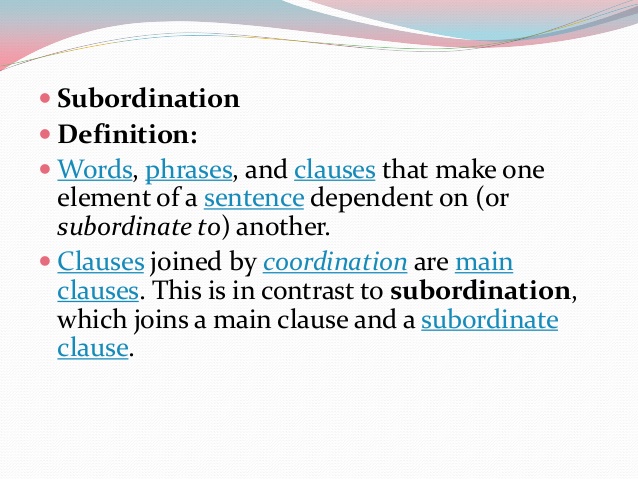 • Subordination
• Definition:
• Words, phrases, and clauses that make one element of a sentence dependent on (or subordinate to) another.
• Clauses joined by coordination are main clauses. This is in contrast to subordination, which joins a main clause and a subordinate clause.